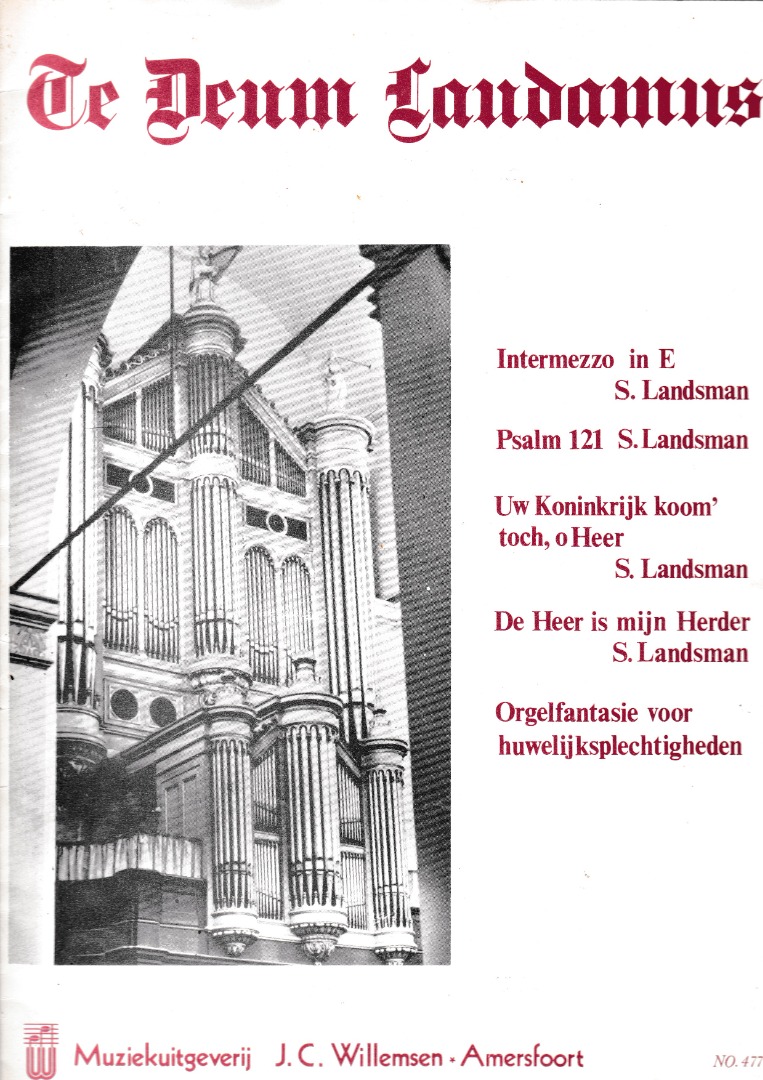 Te Deum Laudamus

Intermezzo in E
S. Landsman

Psalm 121 S. Landsman

Uw Koninkrijk koom' toch, o Heer
S. Landsman

De Heer is mijn Herder
S. Landsman

Orgelfantasie voor huwelijksplechtigheden

Muziekuitgeverij J. C. Willemsen - Amersfoort

NO. 477